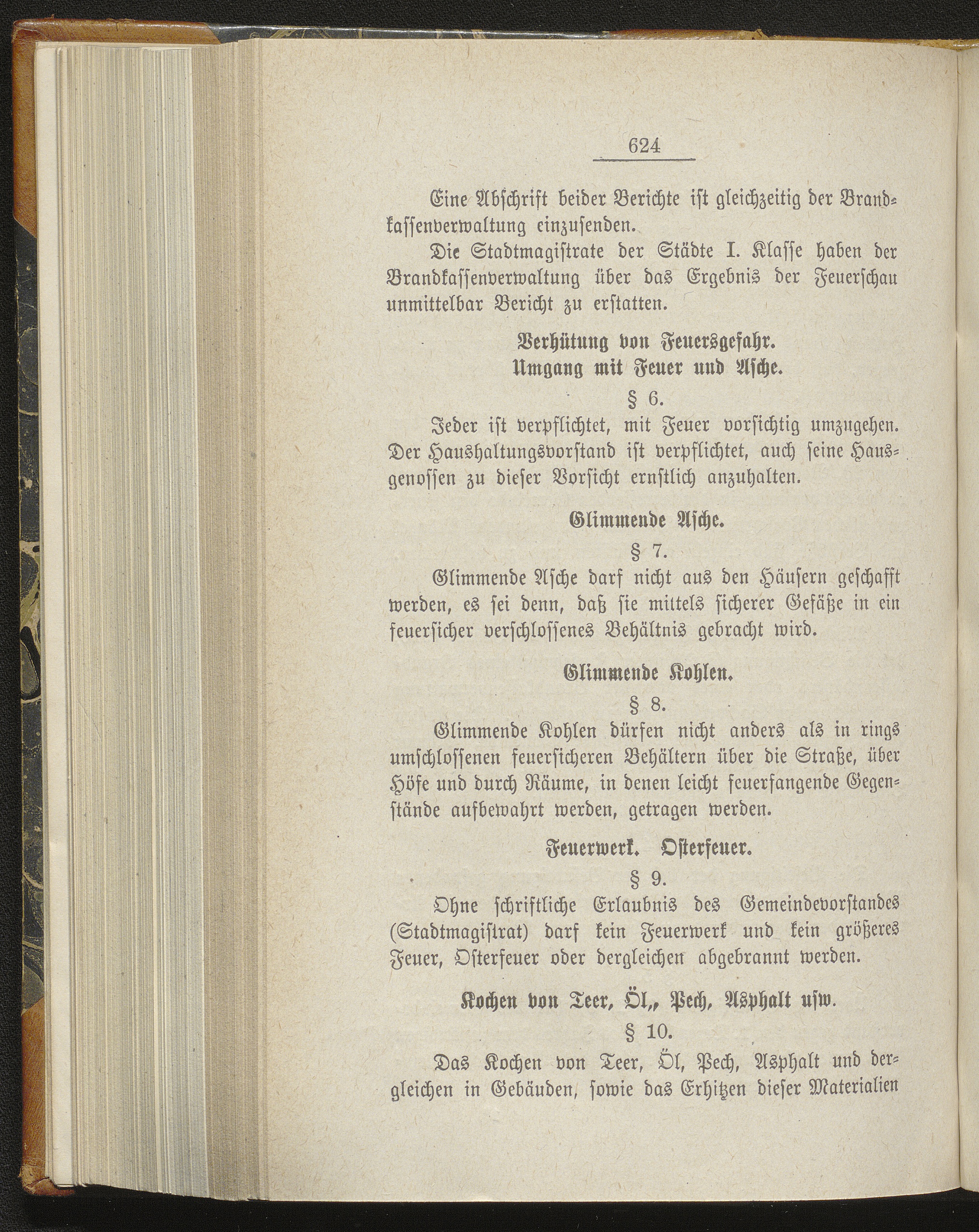 624

Eine Abschrift beider Berichte ist gleichzeitig der Brandkassenverwaltung einzusenden.

Die Stadtmagistrate der Städte I. Klasse haben der Brandkassenverwaltung über das Ergebnis der Feuerschau unmittelbar Bericht zu erstatten.

Verhütung von Feuersgefahr.
Umgang mit Feuer und Asche.

§ 6.

Jeder ist verpflichtet, mit Feuer vorsichtig umzugehen. Der Haushaltungsvorstand ist verpflichtet, auch seine Hausgenossen zu dieser Vorsicht ernstlich anzuhalten.

Glimmende Asche.

§ 7.

Glimmende Asche darf nicht aus den Häusern geschafft werden, es sei denn, daß sie mittels sicherer Gefäße in ein feuersicher verschlossenes Behältnis gebracht wird.

Glimmende Kohlen.

§ 8.

Glimmende Kohlen dürfen nicht anders als in rings umschlossenen feuersicheren Behältern über die Straße, über Höfe und durch Räume, in denen leicht feuerfangende Gegenstände aufbewahrt werden, getragen werden.

Feuerwerk. Osterfeuer.

§ 9.

Ohne schriftliche Erlaubnis des Gemeindevorstandes (Stadtmagistrat) darf kein Feuerwerk und kein größeres Feuer, Osterfeuer oder dergleichen abgebrannt werden.

Kochen von Teer, Öl,, Pech, Asphalt usw.

§ 10.

Das Kochen von Teer, Öl, Pech, Asphalt und dergleichen in Gebäuden, sowie das Erhitzen dieser Materialien